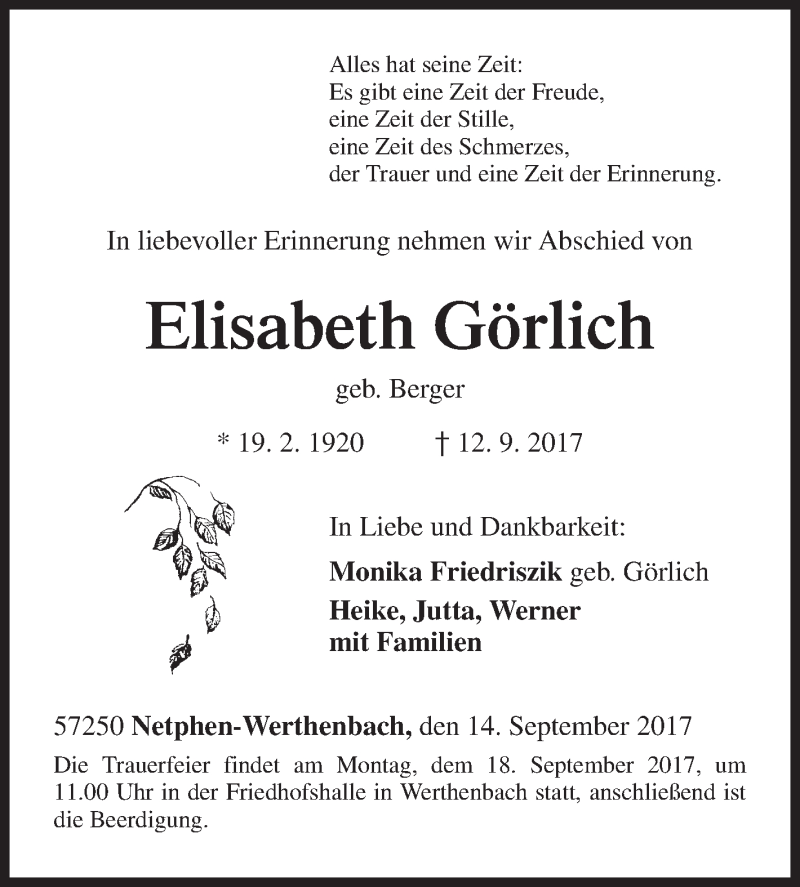 Alles hat seine Zeit:
Es gibt eine Zeit der Freude,
eine Zeit der Stille,
eine Zeit des Schmerzes,
der Trauer und eine Zeit der Erinnerung.

In liebevoller Erinnerung nehmen wir Abschied von

Elisabeth Görlich

geb. Berger

* 19. 2. 1920 † 12. 9. 2017

In Liebe und Dankbarkeit:

Monika Friedriszik geb. Görlich

Heike, Jutta, Werner
mit Familien

57250 Netphen-Werthenbach, den 14. September 2017

Die Trauerfeier findet am Montag, dem 18. September 2017, um 11.00 Uhr in der Friedhofshalle in Werthenbach statt, anschließend ist die Beerdigung.